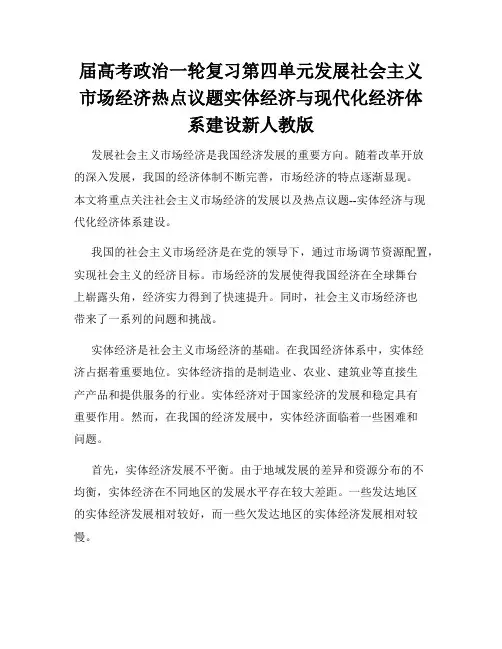 届高考政治一轮复习第四单元发展社会主义市场经济热点议题实体经济与现代化经济体系建设新人教版

发展社会主义市场经济是我国经济发展的重要方向。随着改革开放的深入发展，我国的经济体制不断完善，市场经济的特点逐渐显现。本文将重点关注社会主义市场经济的发展以及热点议题--实体经济与现代化经济体系建设。

我国的社会主义市场经济是在党的领导下，通过市场调节资源配置，实现社会主义的经济目标。市场经济的发展使得我国经济在全球舞台上崭露头角，经济实力得到了快速提升。同时，社会主义市场经济也带来了一系列的问题和挑战。

实体经济是社会主义市场经济的基础。在我国经济体系中，实体经济占据着重要地位。实体经济指的是制造业、农业、建筑业等直接生产产品和提供服务的行业。实体经济对于国家经济的发展和稳定具有重要作用。然而，在我国的经济发展中，实体经济面临着一些困难和问题。

首先，实体经济发展不平衡。由于地域发展的差异和资源分布的不均衡，实体经济在不同地区的发展水平存在较大差距。一些发达地区的实体经济发展相对较好，而一些欠发达地区的实体经济发展相对较慢。